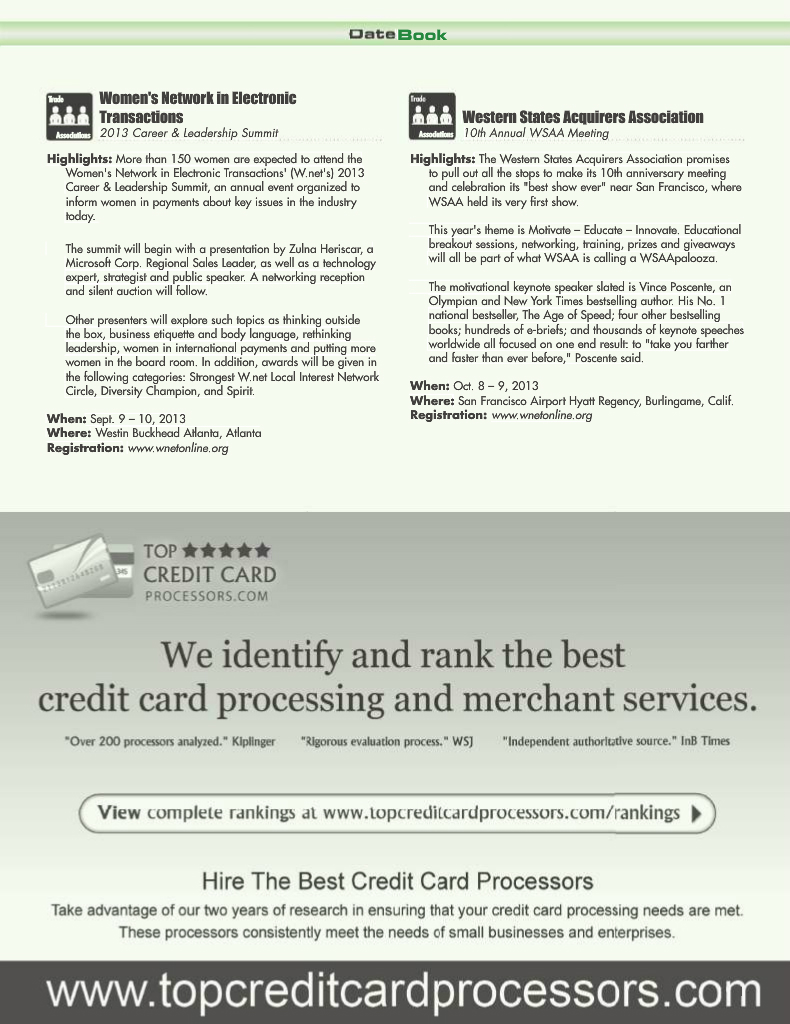 DateBook

Trade Associations

Women's Network in Electronic Transactions

2013 Career & Leadership Summit

Highlights: More than 150 women are expected to attend the Women's Network in Electronic Transactions' (W.net's) 2013 Career & Leadership Summit, an annual event organized to inform women in payments about key issues in the industry today.

The summit will begin with a presentation by Zulna Heriscar, a Microsoft Corp. Regional Sales Leader, as well as a technology expert, strategist and public speaker. A networking reception and silent auction will follow.

Other presenters will explore such topics as thinking outside the box, business etiquette and body language, rethinking leadership, women in international payments and putting more women in the board room. In addition, awards will be given in the following categories: Strongest W.net Local Interest Network Circle, Diversity Champion, and Spirit.

When: Sept. 9 – 10, 2013
Where: Westin Buckhead Atlanta, Atlanta
Registration: www.wnetonline.org

Trade Associations

Western States Acquirers Association

10th Annual WSAA Meeting

Highlights: The Western States Acquirers Association promises to pull out all the stops to make its 10th anniversary meeting and celebration its "best show ever" near San Francisco, where WSAA held its very first show.

This year's theme is Motivate – Educate – Innovate. Educational breakout sessions, networking, training, prizes and giveaways will all be part of what WSAA is calling a WSAApalooza.

The motivational keynote speaker slated is Vince Poscente, an Olympian and New York Times bestselling author. His No. 1 national bestseller, The Age of Speed; four other bestselling books; hundreds of e-briefs; and thousands of keynote speeches worldwide all focused on one end result: to "take you farther and faster than ever before," Poscente said.

When: Oct. 8 – 9, 2013
Where: San Francisco Airport Hyatt Regency, Burlingame, Calif.
Registration: www.wnetonline.org

TOP ★★★★★
CREDIT CARD
PROCESSORS.COM

We identify and rank the best credit card processing and merchant services.

"Over 200 processors analyzed." Kiplinger "Rigorous evaluation process." WSJ "Independent authoritative source." InB Times

View complete rankings at www.topcreditcardprocessors.com/rankings

Hire The Best Credit Card Processors

Take advantage of our two years of research in ensuring that your credit card processing needs are met. These processors consistently meet the needs of small businesses and enterprises.

www.topcreditcardprocessors.com